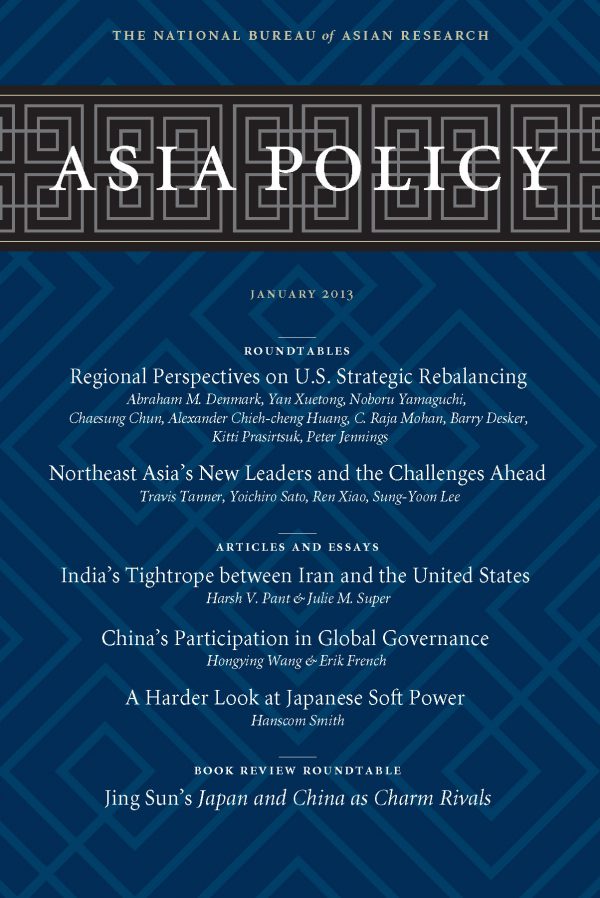 THE NATIONAL BUREAU of ASIAN RESEARCH

ASIA POLICY

JANUARY 2013

ROUNDTABLES

Regional Perspectives on U.S. Strategic Rebalancing
Abraham M. Denmark, Yan Xuetong, Noboru Yamaguchi, Chaesung Chun, Alexander Chieh-cheng Huang, C. Raja Mohan, Barry Desker, Kitti Prasirtsuk, Peter Jennings

Northeast Asia's New Leaders and the Challenges Ahead
Travis Tanner, Yoichiro Sato, Ren Xiao, Sung-Yoon Lee

ARTICLES AND ESSAYS

India's Tightrope between Iran and the United States
Harsh V. Pant & Julie M. Super

China's Participation in Global Governance
Hongying Wang & Erik French

A Harder Look at Japanese Soft Power
Hanscom Smith

BOOK REVIEW ROUNDTABLE

Jing Sun's Japan and China as Charm Rivals